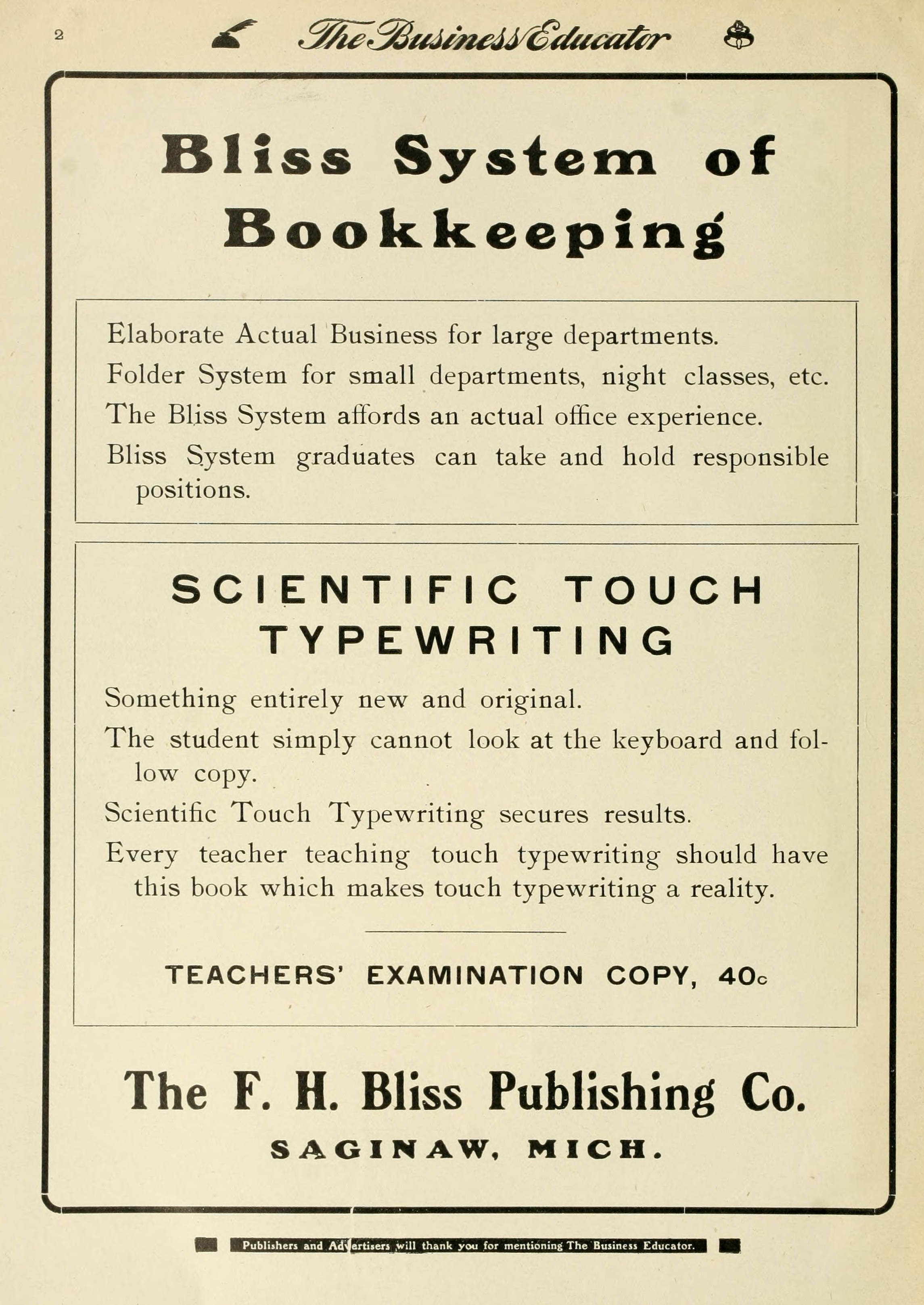 2

The Business Educator

Bliss System of Bookkeeping

Elaborate Actual Business for large departments.

Folder System for small departments, night classes, etc.

The Bliss System affords an actual office experience.

Bliss System graduates can take and hold responsible positions.

SCIENTIFIC TOUCH TYPEWRITING

Something entirely new and original.

The student simply cannot look at the keyboard and follow copy.

Scientific Touch Typewriting secures results.

Every teacher teaching touch typewriting should have this book which makes touch typewriting a reality.

TEACHERS' EXAMINATION COPY, 40c

The F. H. Bliss Publishing Co.

SAGINAW, MICH.

Publishers and Advertisers will thank you for mentioning The Business Educator.